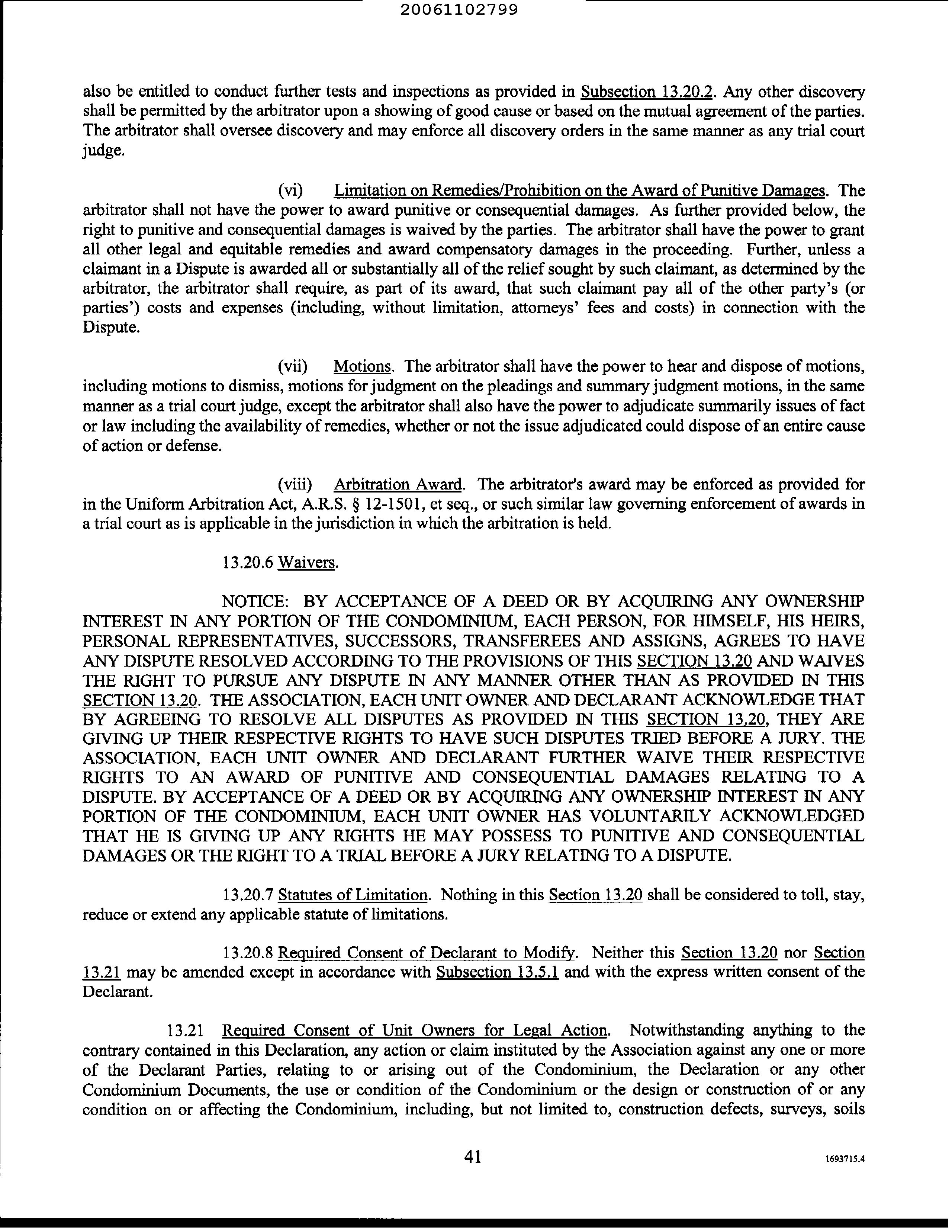 20061102799

also be entitled to conduct further tests and inspections as provided in Subsection 13.20.2. Any other discovery shall be permitted by the arbitrator upon a showing of good cause or based on the mutual agreement of the parties. The arbitrator shall oversee discovery and may enforce all discovery orders in the same manner as any trial court judge.

(vi) Limitation on Remedies/Prohibition on the Award of Punitive Damages. The arbitrator shall not have the power to award punitive or consequential damages. As further provided below, the right to punitive and consequential damages is waived by the parties. The arbitrator shall have the power to grant all other legal and equitable remedies and award compensatory damages in the proceeding. Further, unless a claimant in a Dispute is awarded all or substantially all of the relief sought by such claimant, as determined by the arbitrator, the arbitrator shall require, as part of its award, that such claimant pay all of the other party's (or parties') costs and expenses (including, without limitation, attorneys' fees and costs) in connection with the Dispute.

(vii) Motions. The arbitrator shall have the power to hear and dispose of motions, including motions to dismiss, motions for judgment on the pleadings and summary judgment motions, in the same manner as a trial court judge, except the arbitrator shall also have the power to adjudicate summarily issues of fact or law including the availability of remedies, whether or not the issue adjudicated could dispose of an entire cause of action or defense.

(viii) Arbitration Award. The arbitrator's award may be enforced as provided for in the Uniform Arbitration Act, A.R.S. § 12-1501, et seq., or such similar law governing enforcement of awards in a trial court as is applicable in the jurisdiction in which the arbitration is held.

13.20.6 Waivers.

NOTICE: BY ACCEPTANCE OF A DEED OR BY ACQUIRING ANY OWNERSHIP INTEREST IN ANY PORTION OF THE CONDOMINIUM, EACH PERSON, FOR HIMSELF, HIS HEIRS, PERSONAL REPRESENTATIVES, SUCCESSORS, TRANSFEREES AND ASSIGNS, AGREES TO HAVE ANY DISPUTE RESOLVED ACCORDING TO THE PROVISIONS OF THIS SECTION 13.20 AND WAIVES THE RIGHT TO PURSUE ANY DISPUTE IN ANY MANNER OTHER THAN AS PROVIDED IN THIS SECTION 13.20. THE ASSOCIATION, EACH UNIT OWNER AND DECLARANT ACKNOWLEDGE THAT BY AGREEING TO RESOLVE ALL DISPUTES AS PROVIDED IN THIS SECTION 13.20, THEY ARE GIVING UP THEIR RESPECTIVE RIGHTS TO HAVE SUCH DISPUTES TRIED BEFORE A JURY. THE ASSOCIATION, EACH UNIT OWNER AND DECLARANT FURTHER WAIVE THEIR RESPECTIVE RIGHTS TO AN AWARD OF PUNITIVE AND CONSEQUENTIAL DAMAGES RELATING TO A DISPUTE. BY ACCEPTANCE OF A DEED OR BY ACQUIRING ANY OWNERSHIP INTEREST IN ANY PORTION OF THE CONDOMINIUM, EACH UNIT OWNER HAS VOLUNTARILY ACKNOWLEDGED THAT HE IS GIVING UP ANY RIGHTS HE MAY POSSESS TO PUNITIVE AND CONSEQUENTIAL DAMAGES OR THE RIGHT TO A TRIAL BEFORE A JURY RELATING TO A DISPUTE.

13.20.7 Statutes of Limitation. Nothing in this Section 13.20 shall be considered to toll, stay, reduce or extend any applicable statute of limitations.

13.20.8 Required Consent of Declarant to Modify. Neither this Section 13.20 nor Section 13.21 may be amended except in accordance with Subsection 13.5.1 and with the express written consent of the Declarant.

13.21 Required Consent of Unit Owners for Legal Action. Notwithstanding anything to the contrary contained in this Declaration, any action or claim instituted by the Association against any one or more of the Declarant Parties, relating to or arising out of the Condominium, the Declaration or any other Condominium Documents, the use or condition of the Condominium or the design or construction of or any condition on or affecting the Condominium, including, but not limited to, construction defects, surveys, soils

41

1693715.4